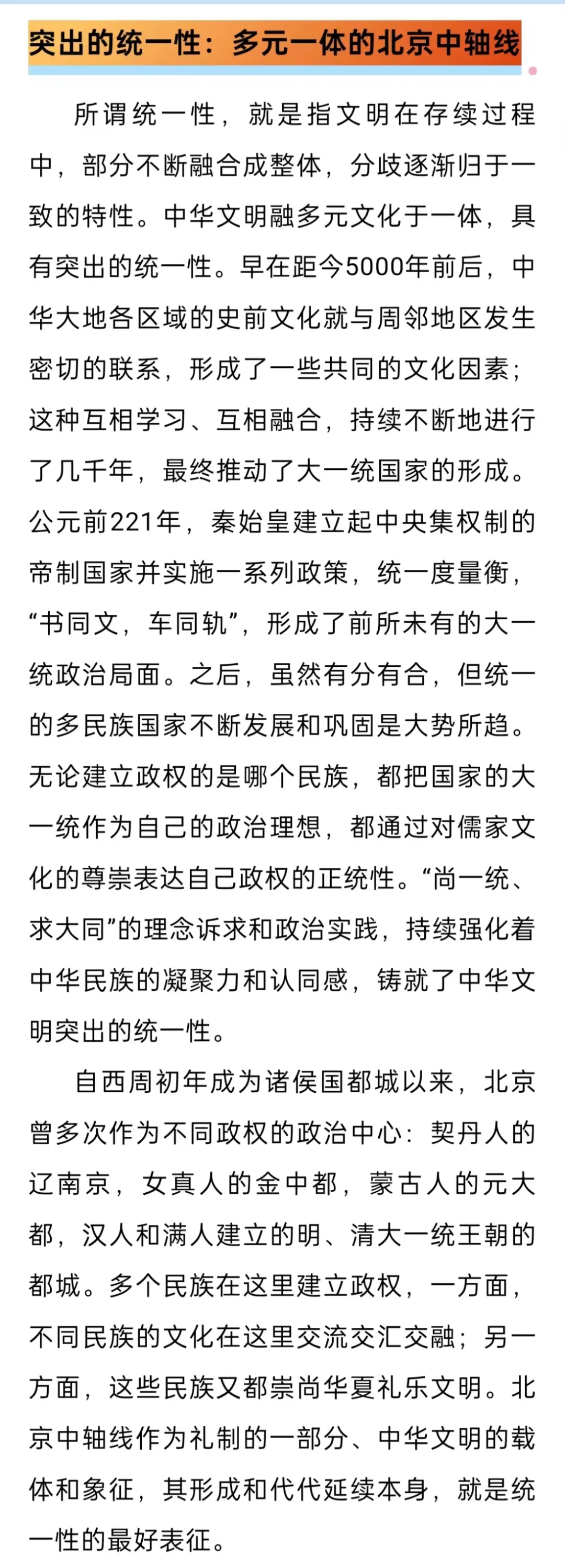 突出的统一性：多元一体的北京中轴线

所谓统一性，就是指文明在存续过程中，部分不断融合成整体，分歧逐渐归于一致的特性。中华文明融多元文化于一体，具有突出的统一性。早在距今5000年前后，中华大地各区域的史前文化就与周邻地区发生密切的联系，形成了一些共同的文化因素；这种互相学习、互相融合，持续不断地进行了几千年，最终推动了大一统国家的形成。公元前221年，秦始皇建立起中央集权制的帝制国家并实施一系列政策，统一度量衡，“书同文，车同轨”，形成了前所未有的大一统政治局面。之后，虽然有分有合，但统一的多民族国家不断发展和巩固是大势所趋。无论建立政权的是哪个民族，都把国家的大一统作为自己的政治理想，都通过对儒家文化的尊崇表达自己政权的正统性。“尚一统、求大同”的理念诉求和政治实践，持续强化着中华民族的凝聚力和认同感，铸就了中华文明突出的统一性。

自西周初年成为诸侯国都城以来，北京曾多次作为不同政权的政治中心：契丹人的辽南京，女真人的金中都，蒙古人的元大都，汉人和满人建立的明、清大一统王朝的都城。多个民族在这里建立政权，一方面，不同民族的文化在这里交流交汇交融；另一方面，这些民族又都崇尚华夏礼乐文明。北京中轴线作为礼制的一部分、中华文明的载体和象征，其形成和代代延续本身，就是统一性的最好表征。